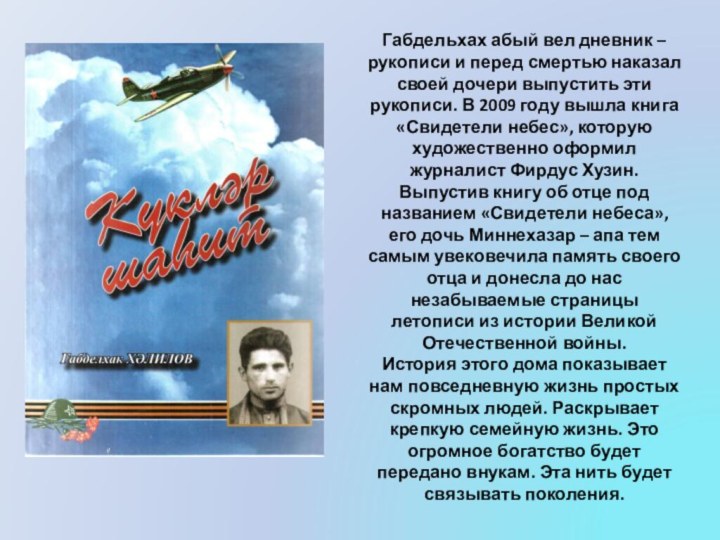 Күкләр шаһит

Габделхак ХӘЛИЛОВ

Габдельхах абый вел дневник – рукописи и перед смертью наказал своей дочери выпустить эти рукописи. В 2009 году вышла книга «Свидетели небес», которую художественно оформил журналист Фирдус Хузин. Выпустив книгу об отце под названием «Свидетели небеса», его дочь Миннехазар – апа тем самым увековечила память своего отца и донесла до нас незабываемые страницы летописи из истории Великой Отечественной войны.
История этого дома показывает нам повседневную жизнь простых скромных людей. Раскрывает крепкую семейную жизнь. Это огромное богатство будет передано внукам. Эта нить будет связывать поколения.